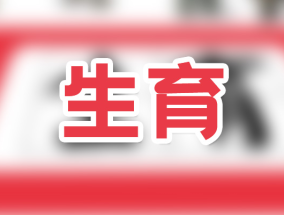 生育